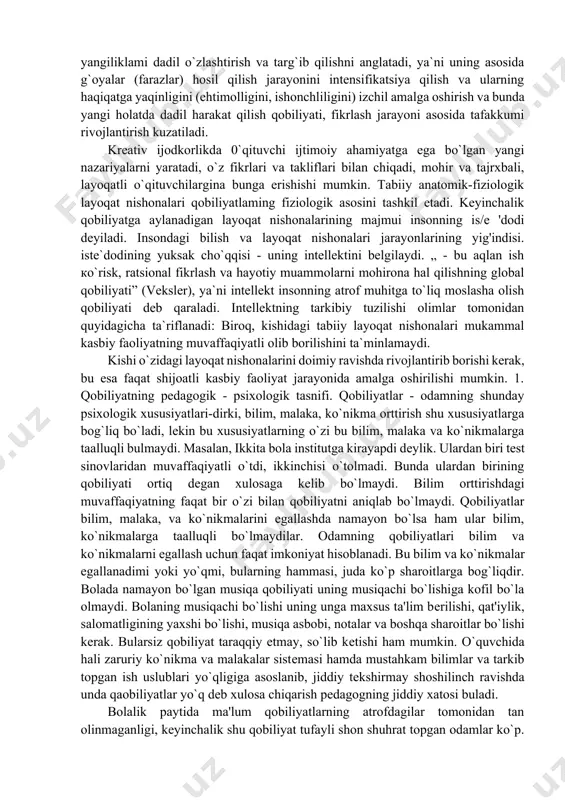 yangiliklami dadil o`zlashtirish va targ`ib qilishni anglatadi, ya`ni uning asosida g`oyalar (farazlar) hosil qilish jarayonini intensifikatsiya qilish va ularning haqiqatga yaqinligini (ehtimolligini, ishonchliligini) izchil amalga oshirish va bunda yangi holatda dadil harakat qilish qobiliyati, fikrlash jarayoni asosida tafakkumi rivojlantirish kuzatiladi.

Kreativ ijodkorlikda 0`qituvchi ijtimoiy ahamiyatga ega bo`lgan yangi nazariyalarni yaratadi, o`z fikrlari va takliflari bilan chiqadi, mohir va tajrxbali, layoqatli o`qituvchilargina bunga erishishi mumkin. Tabiiy anatomik-fiziologik layoqat nishonalari qobiliyatlaming fiziologik asosini tashkil etadi. Keyinchalik qobiliyatga aylanadigan layoqat nishonalarining majmui insonning is/e 'dodi deyiladi. Insondagi bilish va layoqat nishonalari jarayonlarining yig'indisi. iste`dodining yuksak cho`qqisi - uning intellektini belgilaydi. „ - bu aqlan ish кo`risk, ratsional fikrlash va hayotiy muammolarni mohirona hal qilishning global qobiliyati" (Veksler), ya`ni intellekt insonning atrof muhitga to`liq moslasha olish qobiliyati deb qaraladi. Intellektning tarkibiy tuzilishi olimlar tomonidan quyidagicha ta`riflanadi: Biroq, kishidagi tabiiy layoqat nishonalari mukammal kasbiy faoliyatning muvaffaqiyatli olib borilishini ta`minlamaydi.

Kishi o`zidagi layoqat nishonalarini doimiy ravishda rivojlantirib borishi kerak, bu esa faqat shijoatli kasbiy faoliyat jarayonida amalga oshirilishi mumkin. 1. Qobiliyatning pedagogik - psixologik tasnifi. Qobiliyatlar - odamning shunday psixologik xususiyatlari-dirki, bilim, malaka, ko`nikma orttirish shu xususiyatlarga bog`liq bo`ladi, lekin bu xususiyatlarning o`zi bu bilim, malaka va ko`nikmalarga taalluqli bulmaydi. Masalan, Ikkita bola institutga kirayapdi deylik. Ulardan biri test sinovlaridan muvaffaqiyatli o`tdi, ikkinchisi o`tolmadi. Bunda ulardan birining qobiliyati ortiq degan xulosaga kelib bo`lmaydi. Bilim orttirishdagi muvaffaqiyatning faqat bir o`zi bilan qobiliyatni aniqlab bo`lmaydi. Qobiliyatlar bilim, malaka, va ko`nikmalarini egallashda namayon bo`lsa ham ular bilim, ko`nikmalarga taalluqli bo`lmaydilar. Odamning qobiliyatlari bilim va ko`nikmalarni egallash uchun faqat imkoniyat hisoblanadi. Bu bilim va ko`nikmalar egallanadimi yoki yo`qmi, bularning hammasi, juda ko`p sharoitlarga bog`liqdir. Bolada namayon bo`lgan musiqa qobiliyati uning musiqachi bo`lishiga kofil bo`la olmaydi. Bolaning musiqachi bo`lishi uning unga maxsus ta'lim berilishi, qat'iylik, salomatligining yaxshi bo`lishi, musiqa asbobi, notalar va boshqa sharoitlar bo`lishi kerak. Bularsiz qobiliyat taraqqiy etmay, so`lib ketishi ham mumkin. O`quvchida hali zaruriy ko`nikma va malakalar sistemasi hamda mustahkam bilimlar va tarkib topgan ish uslublari yo`qligiga asoslanib, jiddiy tekshirmay shoshilinch ravishda unda qaobiliyatlar yo`q deb xulosa chiqarish pedagogning jiddiy xatosi buladi.

Bolalik paytida ma'lum qobiliyatlarning atrofdagilar tomonidan tan olinmaganligi, keyinchalik shu qobiliyat tufayli shon shuhrat topgan odamlar ko`p.